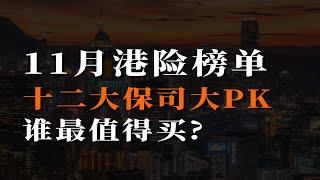 11月港险榜单
十二大保司大PK
谁最值得买?